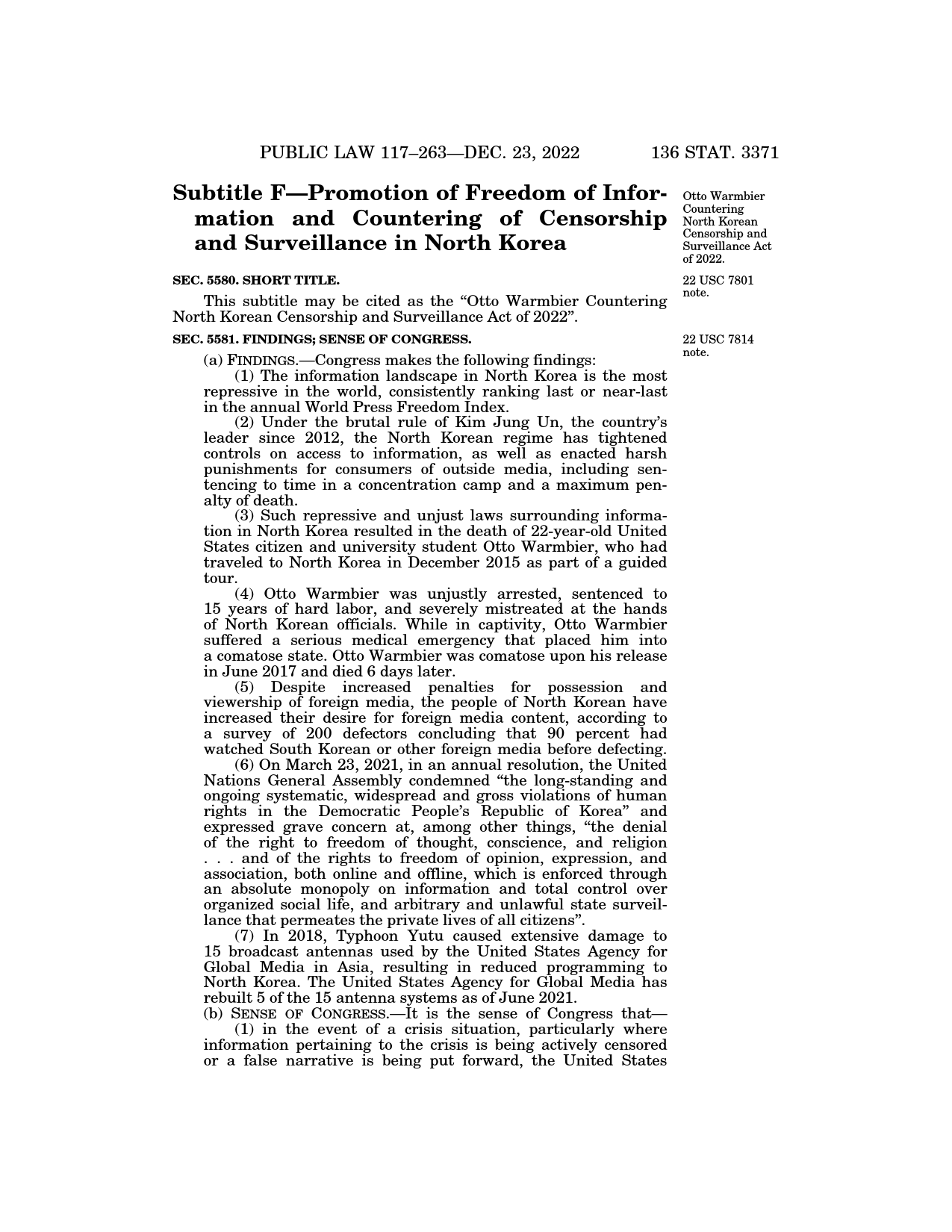 PUBLIC LAW 117–263—DEC. 23, 2022 136 STAT. 3371

Subtitle F—Promotion of Freedom of Information and Countering of Censorship and Surveillance in North Korea

Otto Warmbier Countering North Korean Censorship and Surveillance Act of 2022.

SEC. 5580. SHORT TITLE.

22 USC 7801 note.

This subtitle may be cited as the “Otto Warmbier Countering North Korean Censorship and Surveillance Act of 2022”.

SEC. 5581. FINDINGS; SENSE OF CONGRESS.

22 USC 7814 note.

(a) FINDINGS.—Congress makes the following findings:

(1) The information landscape in North Korea is the most repressive in the world, consistently ranking last or near-last in the annual World Press Freedom Index.

(2) Under the brutal rule of Kim Jung Un, the country’s leader since 2012, the North Korean regime has tightened controls on access to information, as well as enacted harsh punishments for consumers of outside media, including sentencing to time in a concentration camp and a maximum penalty of death.

(3) Such repressive and unjust laws surrounding information in North Korea resulted in the death of 22-year-old United States citizen and university student Otto Warmbier, who had traveled to North Korea in December 2015 as part of a guided tour.

(4) Otto Warmbier was unjustly arrested, sentenced to 15 years of hard labor, and severely mistreated at the hands of North Korean officials. While in captivity, Otto Warmbier suffered a serious medical emergency that placed him into a comatose state. Otto Warmbier was comatose upon his release in June 2017 and died 6 days later.

(5) Despite increased penalties for possession and viewership of foreign media, the people of North Korean have increased their desire for foreign media content, according to a survey of 200 defectors concluding that 90 percent had watched South Korean or other foreign media before defecting.

(6) On March 23, 2021, in an annual resolution, the United Nations General Assembly condemned “the long-standing and ongoing systematic, widespread and gross violations of human rights in the Democratic People’s Republic of Korea” and expressed grave concern at, among other things, “the denial of the right to freedom of thought, conscience, and religion . . . and of the rights to freedom of opinion, expression, and association, both online and offline, which is enforced through an absolute monopoly on information and total control over organized social life, and arbitrary and unlawful state surveillance that permeates the private lives of all citizens”.

(7) In 2018, Typhoon Yutu caused extensive damage to 15 broadcast antennas used by the United States Agency for Global Media in Asia, resulting in reduced programming to North Korea. The United States Agency for Global Media has rebuilt 5 of the 15 antenna systems as of June 2021.

(b) SENSE OF CONGRESS.—It is the sense of Congress that—

(1) in the event of a crisis situation, particularly where information pertaining to the crisis is being actively censored or a false narrative is being put forward, the United States